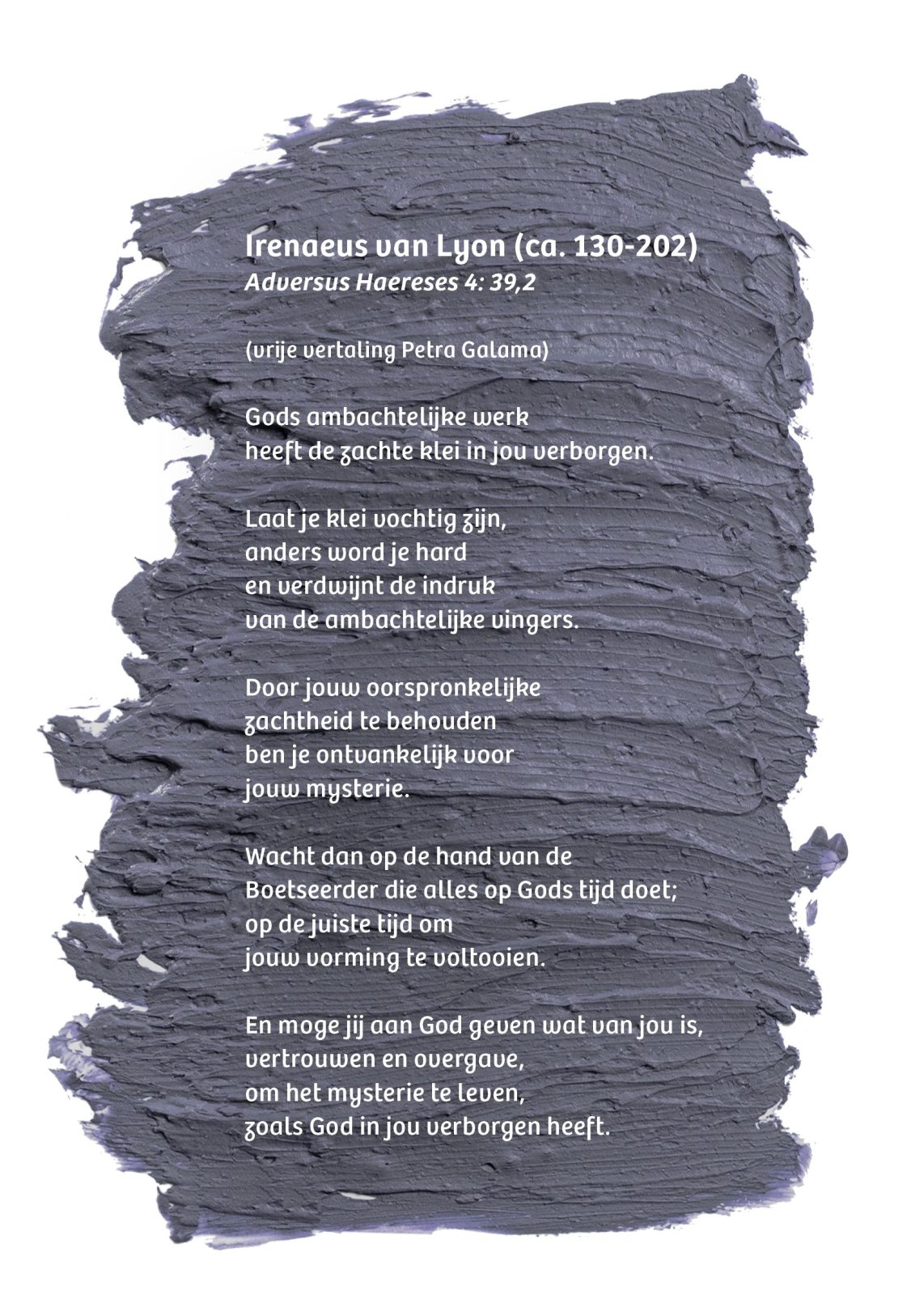 Irenaeus van Lyon (ca. 130-202)
Adversus Haereses 4: 39,2

(vrije vertaling Petra Galama)

Gods ambachtelijke werk
heeft de zachte klei in jou verborgen.

Laat je klei vochtig zijn,
anders word je hard
en verdwijnt de indruk
van de ambachtelijke vingers.

Door jouw oorspronkelijke
zachtheid te behouden
ben je ontvankelijk voor
jouw mysterie.

Wacht dan op de hand van de
Boetseerder die alles op Gods tijd doet;
op de juiste tijd om
jouw vorming te voltooien.

En moge jij aan God geven wat van jou is,
vertrouwen en overgave,
om het mysterie te leven,
zoals God in jou verborgen heeft.